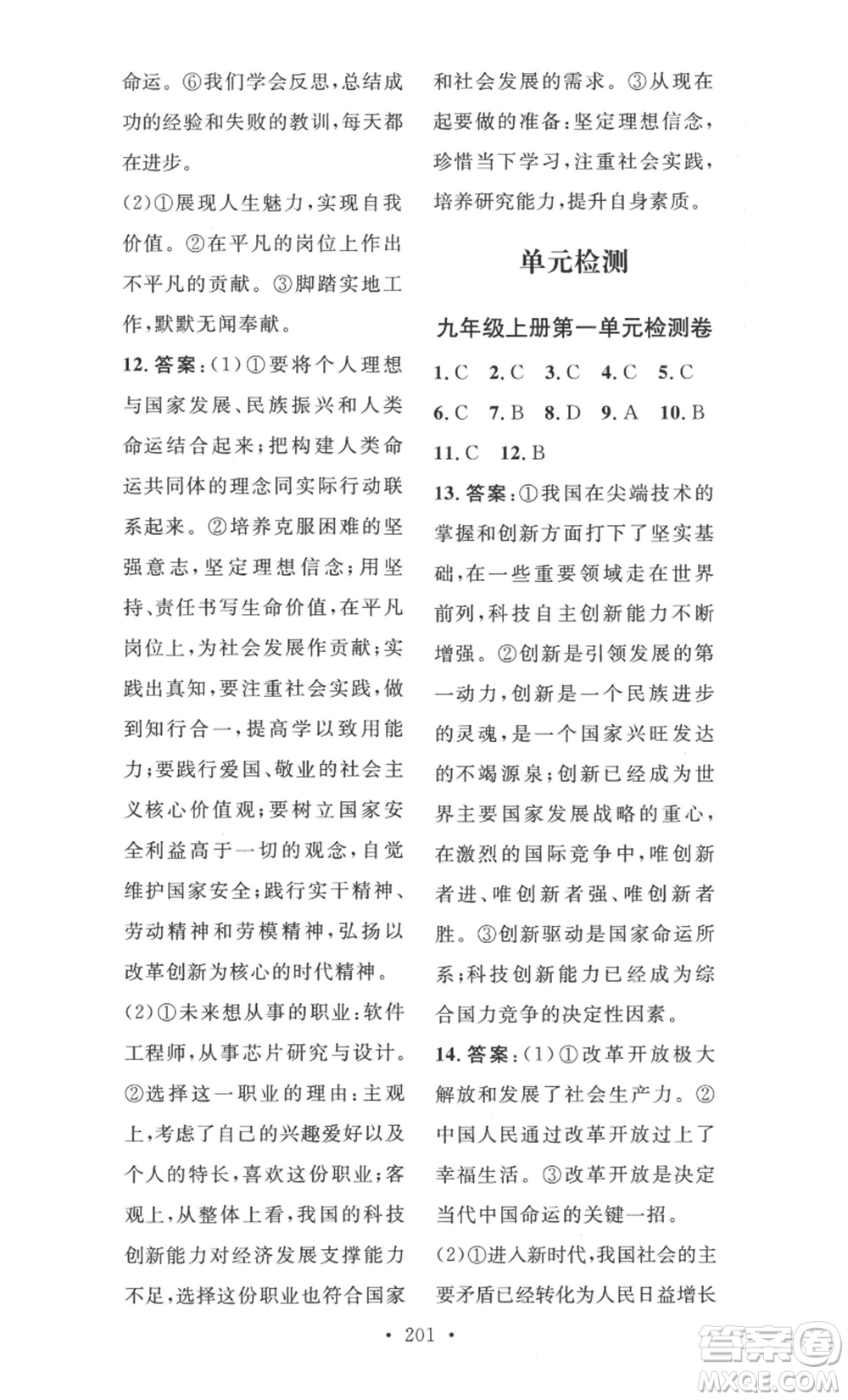 命运。⑥我们学会反思,总结成功的经验和失败的教训,每天都在进步。

(2)①展现人生魅力,实现自我价值。②在平凡的岗位上作出不平凡的贡献。③脚踏实地工作,默默无闻奉献。

12. 答案:(1)①要将个人理想与国家发展、民族振兴和人类命运结合起来;把构建人类命运共同体的理念同实际行动联系起来。②培养克服困难的坚强意志,坚定理想信念;用坚持、责任书写生命价值,在平凡岗位上,为社会发展作贡献;实践出真知,要注重社会实践,做到知行合一,提高学以致用能力;要践行爱国、敬业的社会主义核心价值观;要树立国家安全利益高于一切的观念,自觉维护国家安全;践行实干精神、劳动精神和劳模精神,弘扬以改革创新为核心的时代精神。

(2)①未来想从事的职业:软件工程师,从事芯片研究与设计。②选择这一职业的理由:主观上,考虑了自己的兴趣爱好以及个人的特长,喜欢这份职业;客观上,从整体上看,我国的科技创新能力对经济发展支撑能力不足,选择这份职业也符合国家和社会发展的需求。③从现在起要做的准备:坚定理想信念,珍惜当下学习,注重社会实践,培养研究能力,提升自身素质。

单元检测

九年级上册第一单元检测卷

1. C 2. C 3. C 4. C 5. C
6. C 7. B 8. D 9. A 10. B
11. C 12. B

13. 答案:①我国在尖端技术的掌握和创新方面打下了坚实基础,在一些重要领域走在世界前列,科技自主创新能力不断增强。②创新是引领发展的第一动力,创新是一个民族进步的灵魂,是一个国家兴旺发达的不竭源泉;创新已经成为世界主要国家发展战略的重心,在激烈的国际竞争中,唯创新者进、唯创新者强、唯创新者胜。③创新驱动是国家命运所系;科技创新能力已经成为综合国力竞争的决定性因素。

14. 答案:(1)①改革开放极大解放和发展了社会生产力。②中国人民通过改革开放过上了幸福生活。③改革开放是决定当代中国命运的关键一招。

(2)①进入新时代,我国社会的主要矛盾已经转化为人民日益增长

· 201 ·

答案圈
MXQE.COM